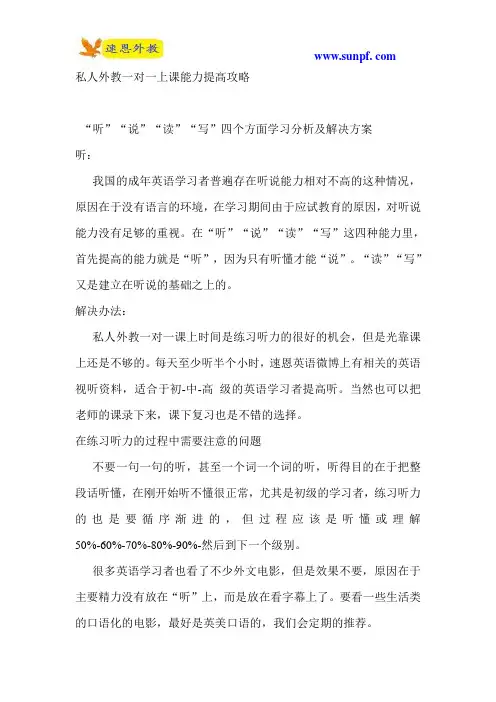 速恩外教

www.sunpf.com

私人外教一对一上课能力提高攻略

“听”“说”“读”“写”四个方面学习分析及解决方案

听：

我国的成年英语学习者普遍存在听说能力相对不高的这种情况，原因在于没有语言的环境，在学习期间由于应试教育的原因，对听说能力没有足够的重视。在“听”“说”“读”“写”这四种能力里，首先提高的能力就是“听”，因为只有听懂才能“说”。“读”“写”又是建立在听说的基础之上的。

解决办法：

私人外教一对一课上时间是练习听力的很好的机会，但是光靠课上还是不够的。每天至少听半个小时，速恩英语微博上有相关的英语视听资料，适合于初-中-高 级的英语学习者提高听。当然也可以把老师的课录下来，课下复习也是不错的选择。

在练习听力的过程中需要注意的问题

不要一句一句的听，甚至一个词一个词的听，听得目的在于把整段话听懂，在刚开始听不懂很正常，尤其是初级的学习者，练习听力的也是要循序渐进的，但过程应该是听懂或理解50%-60%-70%-80%-90%-然后到下一个级别。

很多英语学习者也看了不少外文电影，但是效果不要，原因在于主要精力没有放在“听”上，而是放在看字幕上了。要看一些生活类的口语化的电影，最好是英美口语的，我们会定期的推荐。